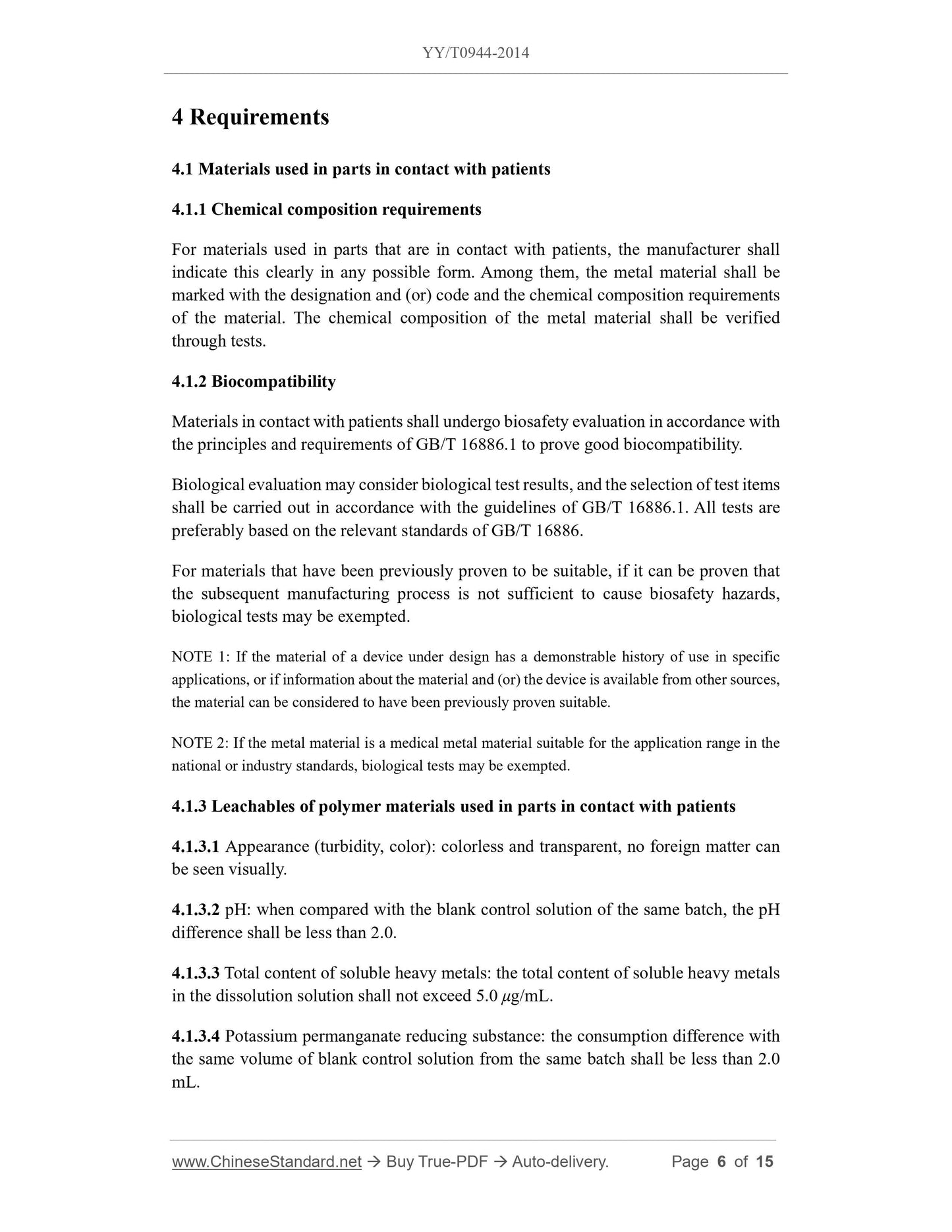 YY/T0944-2014

4 Requirements

4.1 Materials used in parts in contact with patients

4.1.1 Chemical composition requirements

For materials used in parts that are in contact with patients, the manufacturer shall indicate this clearly in any possible form. Among them, the metal material shall be marked with the designation and (or) code and the chemical composition requirements of the material. The chemical composition of the metal material shall be verified through tests.

4.1.2 Biocompatibility

Materials in contact with patients shall undergo biosafety evaluation in accordance with the principles and requirements of GB/T 16886.1 to prove good biocompatibility.

Biological evaluation may consider biological test results, and the selection of test items shall be carried out in accordance with the guidelines of GB/T 16886.1. All tests are preferably based on the relevant standards of GB/T 16886.

For materials that have been previously proven to be suitable, if it can be proven that the subsequent manufacturing process is not sufficient to cause biosafety hazards, biological tests may be exempted.

NOTE 1: If the material of a device under design has a demonstrable history of use in specific applications, or if information about the material and (or) the device is available from other sources, the material can be considered to have been previously proven suitable.

NOTE 2: If the metal material is a medical metal material suitable for the application range in the national or industry standards, biological tests may be exempted.

4.1.3 Leachables of polymer materials used in parts in contact with patients

4.1.3.1 Appearance (turbidity, color): colorless and transparent, no foreign matter can be seen visually.

4.1.3.2 pH: when compared with the blank control solution of the same batch, the pH difference shall be less than 2.0.

4.1.3.3 Total content of soluble heavy metals: the total content of soluble heavy metals in the dissolution solution shall not exceed 5.0 $\mu$g/mL.

4.1.3.4 Potassium permanganate reducing substance: the consumption difference with the same volume of blank control solution from the same batch shall be less than 2.0 mL.

www.ChineseStandard.net → Buy True-PDF → Auto-delivery. Page 6 of 15